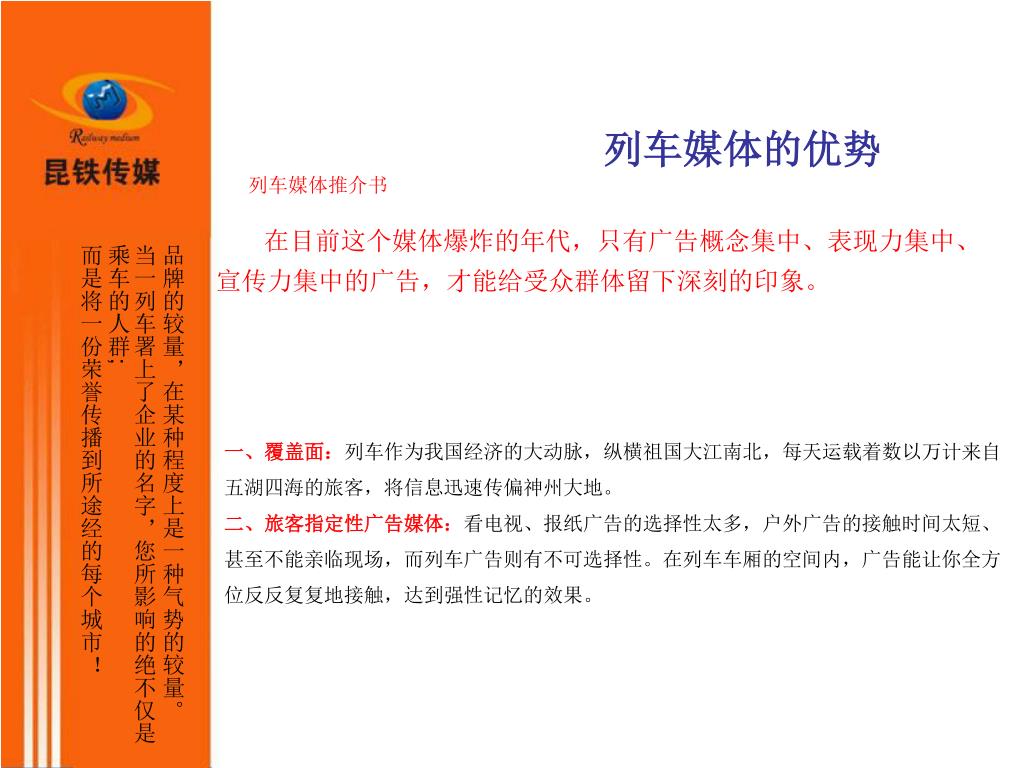 Railway medium
昆铁传媒

品牌的较量，在某种程度上是一种气势的较量。当一列车署上了企业的名字，您所影响的绝不仅是乘车的人群；而是将一份荣誉传播到所途经的每个城市！

列车媒体的优势

列车媒体推介书

在目前这个媒体爆炸的年代，只有广告概念集中、表现力集中、宣传力集中的广告，才能给受众群体留下深刻的印象。

一、覆盖面：列车作为我国经济的大动脉，纵横祖国大江南北，每天运载着数以万计来自五湖四海的旅客，将信息迅速传偏神州大地。

二、旅客指定性广告媒体：看电视、报纸广告的选择性太多，户外广告的接触时间太短、甚至不能亲临现场，而列车广告则有不可选择性。在列车车厢的空间内，广告能让你全方位反反复复地接触，达到强性记忆的效果。